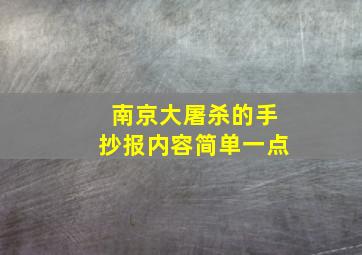 南京大屠杀的手抄报内容简单一点